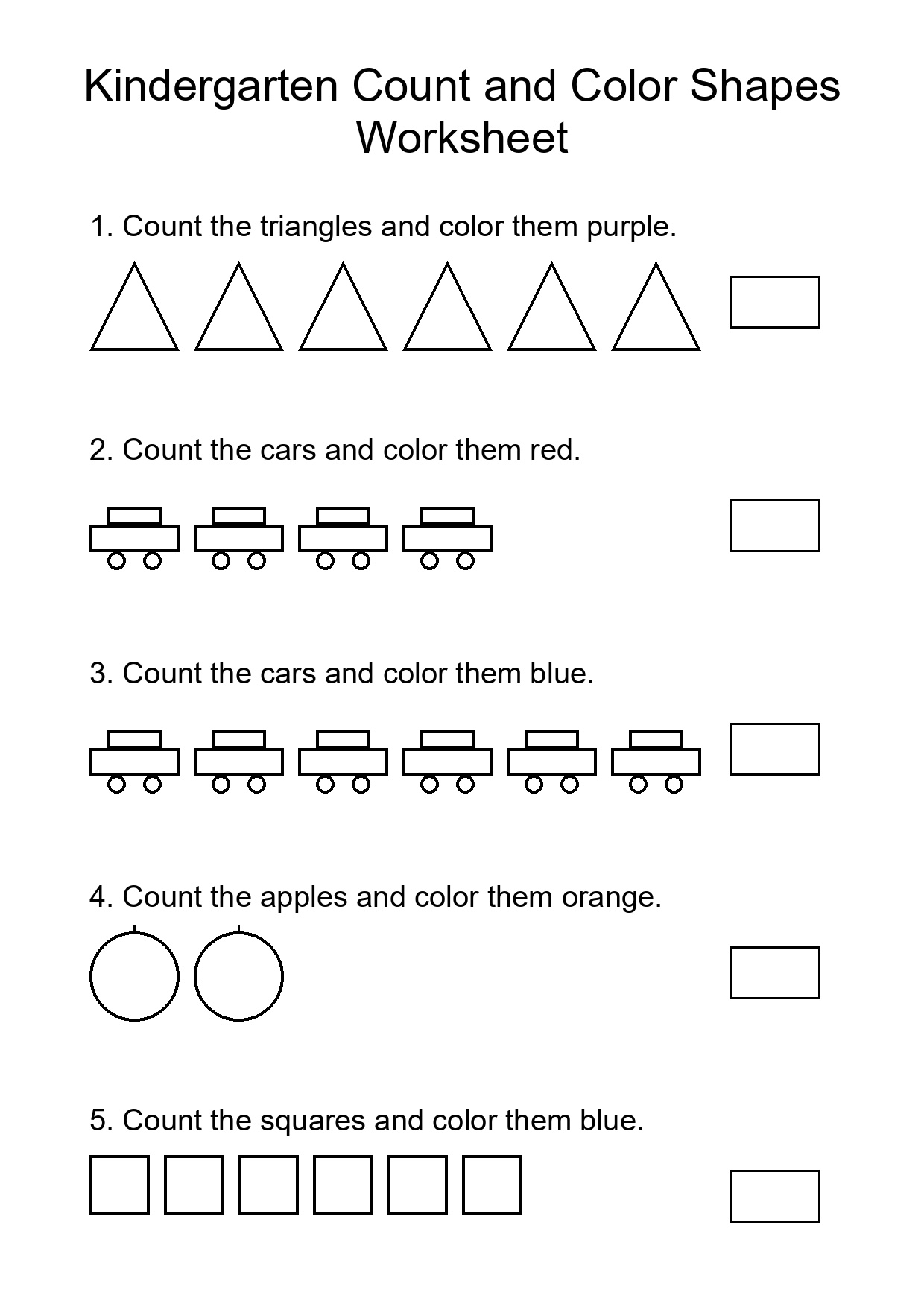 Kindergarten Count and Color Shapes Worksheet

1. Count the triangles and color them purple.

2. Count the cars and color them red.

3. Count the cars and color them blue.

4. Count the apples and color them orange.

5. Count the squares and color them blue.